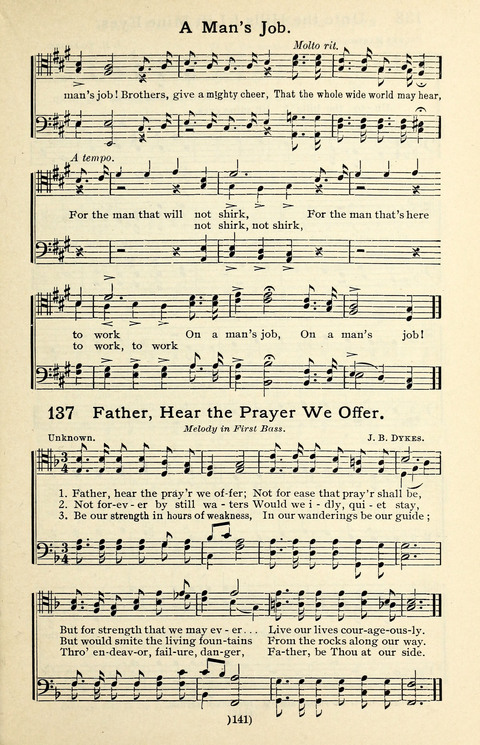 A Man's Job.

Molto rit.

man's job! Brothers, give a mighty cheer, That the whole wide world may hear,

A tempo.

For the man that will not shirk, For the man that's here
not shirk, not shirk,

to work On a man's job, On a man's job!
to work, to work

137 Father, Hear the Prayer We Offer.

Melody in First Bass.

Unknown. J. B. Dykes.

1. Father, hear the pray'r we of-fer; Not for ease that pray'r shall be,
2. Not for-ev-er by still wa-ters Would we i-dly, qui-et stay,
3. Be our strength in hours of weakness, In our wanderings be our guide;

But for strength that we may ev-er... Live our lives cour-age-ous-ly.
But would smite the living foun-tains From the rocks along our way.
Thro' en-deav-or, fail-ure, dan-ger, Fa-ther, be Thou at our side.

)141)